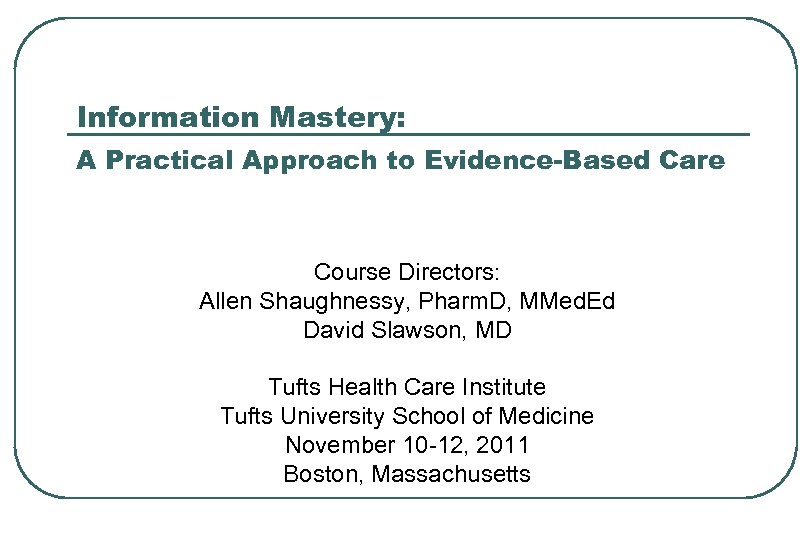 Information Mastery:

A Practical Approach to Evidence-Based Care

Course Directors:
Allen Shaughnessy, PharmD, MMedEd
David Slawson, MD

Tufts Health Care Institute
Tufts University School of Medicine
November 10-12, 2011
Boston, Massachusetts